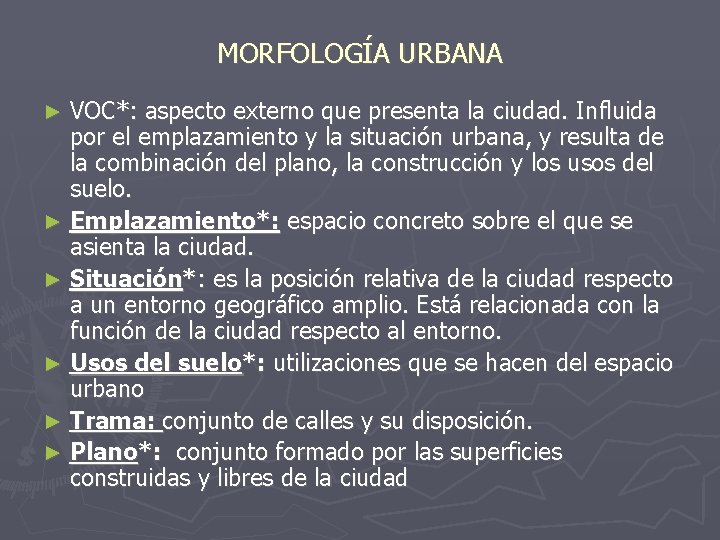 MORFOLOGÍA URBANA

► VOC*: aspecto externo que presenta la ciudad. Influida por el emplazamiento y la situación urbana, y resulta de la combinación del plano, la construcción y los usos del suelo.

► Emplazamiento*: espacio concreto sobre el que se asienta la ciudad.

► Situación*: es la posición relativa de la ciudad respecto a un entorno geográfico amplio. Está relacionada con la función de la ciudad respecto al entorno.

► Usos del suelo*: utilizaciones que se hacen del espacio urbano

► Trama: conjunto de calles y su disposición.

► Plano*: conjunto formado por las superficies construidas y libres de la ciudad